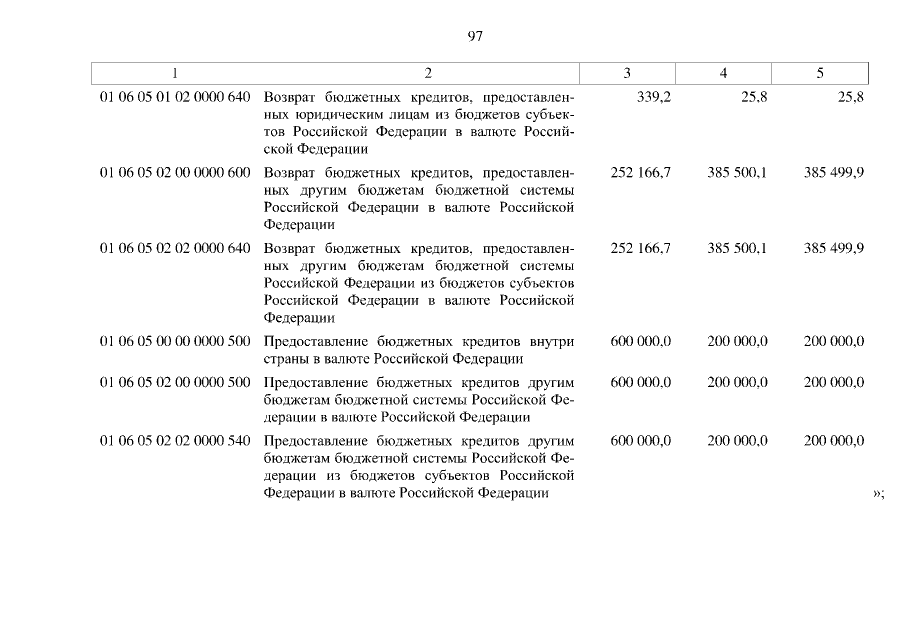 97

| 1 | 2 | 3 | 4 | 5 |
|---|---|---|---|---|
| 01 06 05 01 02 0000 640 | Возврат бюджетных кредитов, предоставленных юридическим лицам из бюджетов субъектов Российской Федерации в валюте Российской Федерации | 339,2 | 25,8 | 25,8 |
| 01 06 05 02 00 0000 600 | Возврат бюджетных кредитов, предоставленных другим бюджетам бюджетной системы Российской Федерации в валюте Российской Федерации | 252 166,7 | 385 500,1 | 385 499,9 |
| 01 06 05 02 02 0000 640 | Возврат бюджетных кредитов, предоставленных другим бюджетам бюджетной системы Российской Федерации из бюджетов субъектов Российской Федерации в валюте Российской Федерации | 252 166,7 | 385 500,1 | 385 499,9 |
| 01 06 05 00 00 0000 500 | Предоставление бюджетных кредитов внутри страны в валюте Российской Федерации | 600 000,0 | 200 000,0 | 200 000,0 |
| 01 06 05 02 00 0000 500 | Предоставление бюджетных кредитов другим бюджетам бюджетной системы Российской Федерации в валюте Российской Федерации | 600 000,0 | 200 000,0 | 200 000,0 |
| 01 06 05 02 02 0000 540 | Предоставление бюджетных кредитов другим бюджетам бюджетной системы Российской Федерации из бюджетов субъектов Российской Федерации в валюте Российской Федерации | 600 000,0 | 200 000,0 | 200 000,0 |

»;